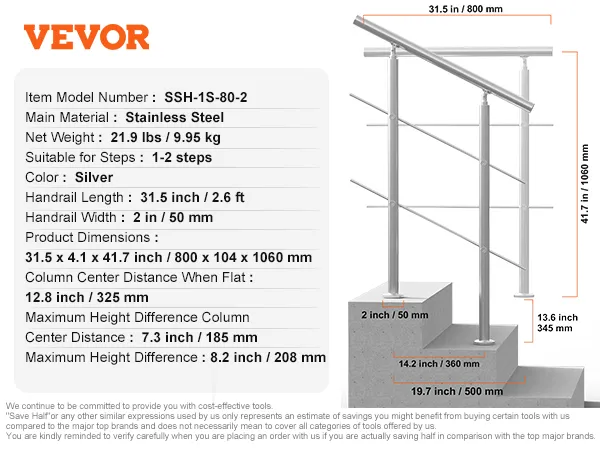 VEVOR

Item Model Number : SSH-1S-80-2
Main Material : Stainless Steel
Net Weight : 21.9 lbs / 9.95 kg
Suitable for Steps : 1-2 steps
Color : Silver
Handrail Length : 31.5 inch / 2.6 ft
Handrail Width : 2 in / 50 mm
Product Dimensions :
31.5 x 4.1 x 41.7 inch / 800 x 104 x 1060 mm
Column Center Distance When Flat :
12.8 inch / 325 mm
Maximum Height Difference Column
Center Distance : 7.3 inch / 185 mm
Maximum Height Difference : 8.2 inch / 208 mm

31.5 in / 800 mm
41.7 in / 1060 mm
2 inch / 50 mm
13.6 inch
345 mm
14.2 inch / 360 mm
19.7 inch / 500 mm

We continue to be committed to provide you with cost-effective tools.
"Save Half"or any other similar expressions used by us only represents an estimate of savings you might benefit from buying certain tools with us compared to the major top brands and does not necessarily mean to cover all categories of tools offered by us.
You are kindly reminded to verify carefully when you are placing an order with us if you are actually saving half in comparison with the top major brands.